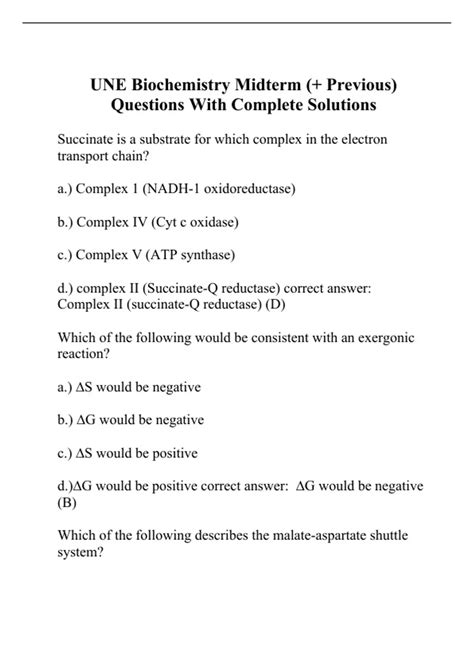 UNE Biochemistry Midterm (+ Previous) Questions With Complete Solutions

Succinate is a substrate for which complex in the electron transport chain?

a.) Complex 1 (NADH-1 oxidoreductase)

b.) Complex IV (Cyt c oxidase)

c.) Complex V (ATP synthase)

d.) complex II (Succinate-Q reductase) correct answer: Complex II (succinate-Q reductase) (D)

Which of the following would be consistent with an exergonic reaction?

a.) $\Delta S$ would be negative

b.) $\Delta G$ would be negative

c.) $\Delta S$ would be positive

d.)$\Delta G$ would be positive correct answer: $\Delta G$ would be negative (B)

Which of the following describes the malate-aspartate shuttle system?